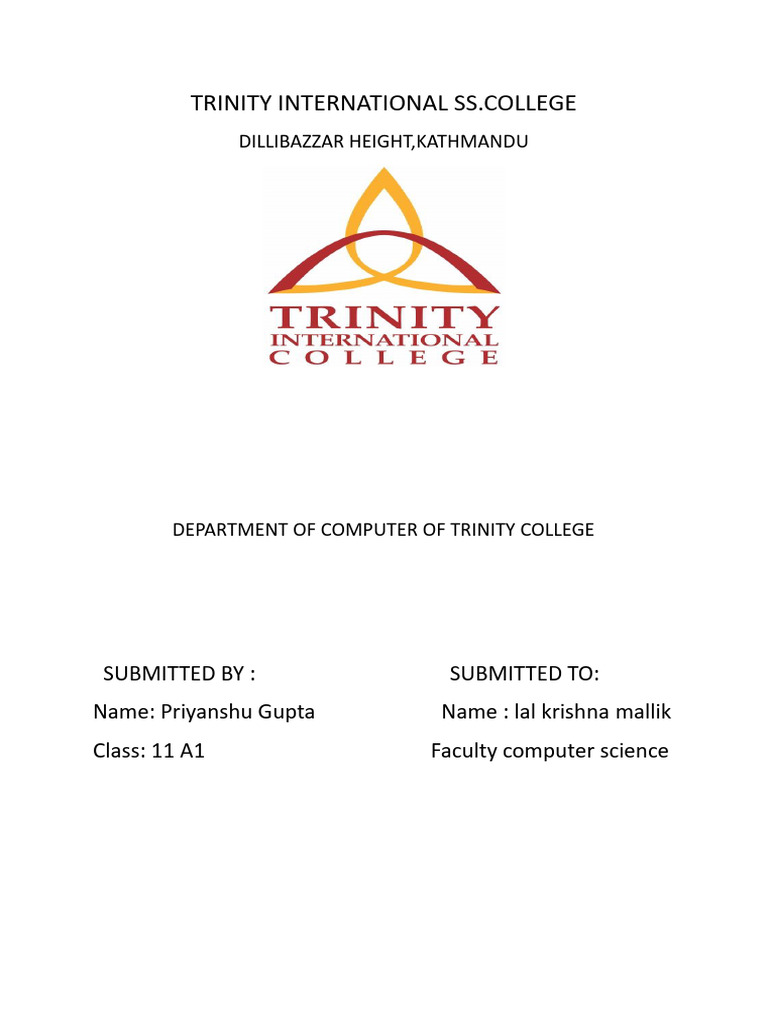 TRINITY INTERNATIONAL SS.COLLEGE

DILLIBAZZAR HEIGHT,KATHMANDU

TRINITY
INTERNATIONAL
COLLEGE

DEPARTMENT OF COMPUTER OF TRINITY COLLEGE

SUBMITTED BY :

Name: Priyanshu Gupta

Class: 11 A1

SUBMITTED TO:

Name : lal krishna mallik

Faculty computer science